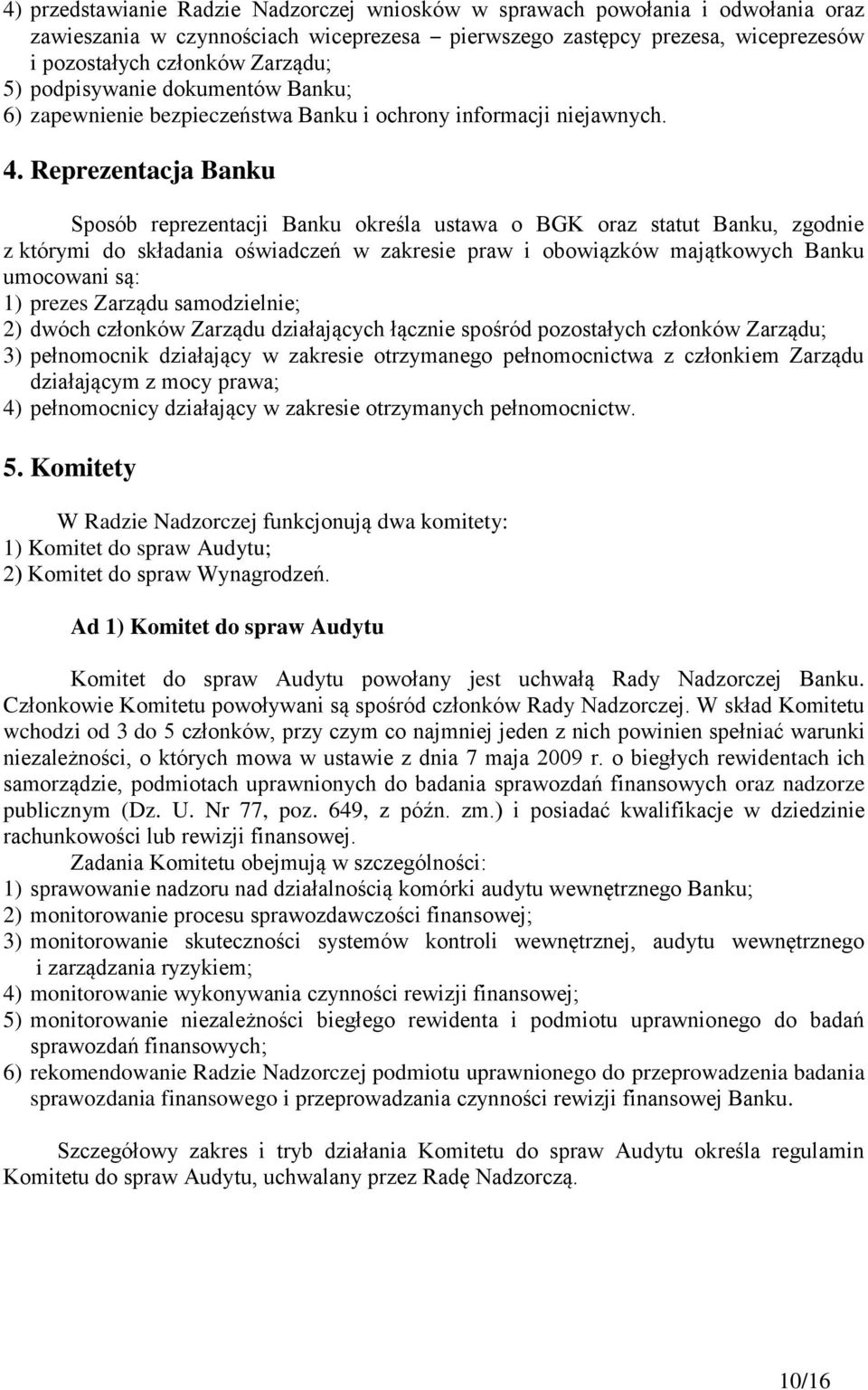 4) przedstawianie Radzie Nadzorczej wniosków w sprawach powołania i odwołania oraz zawieszania w czynnościach wiceprezesa – pierwszego zastępcy prezesa, wiceprezesów i pozostałych członków Zarządu;
5) podpisywanie dokumentów Banku;
6) zapewnienie bezpieczeństwa Banku i ochrony informacji niejawnych.

4. Reprezentacja Banku

Sposób reprezentacji Banku określa ustawa o BGK oraz statut Banku, zgodnie z którymi do składania oświadczeń w zakresie praw i obowiązków majątkowych Banku umocowani są:
1) prezes Zarządu samodzielnie;
2) dwóch członków Zarządu działających łącznie spośród pozostałych członków Zarządu;
3) pełnomocnik działający w zakresie otrzymanego pełnomocnictwa z członkiem Zarządu działającym z mocy prawa;
4) pełnomocnicy działający w zakresie otrzymanych pełnomocnictw.

5. Komitety

W Radzie Nadzorczej funkcjonują dwa komitety:
1) Komitet do spraw Audytu;
2) Komitet do spraw Wynagrodzeń.

Ad 1) Komitet do spraw Audytu

Komitet do spraw Audytu powołany jest uchwałą Rady Nadzorczej Banku. Członkowie Komitetu powoływani są spośród członków Rady Nadzorczej. W skład Komitetu wchodzi od 3 do 5 członków, przy czym co najmniej jeden z nich powinien spełniać warunki niezależności, o których mowa w ustawie z dnia 7 maja 2009 r. o biegłych rewidentach ich samorządzie, podmiotach uprawnionych do badania sprawozdań finansowych oraz nadzorze publicznym (Dz. U. Nr 77, poz. 649, z późn. zm.) i posiadać kwalifikacje w dziedzinie rachunkowości lub rewizji finansowej.

Zadania Komitetu obejmują w szczególności:
1) sprawowanie nadzoru nad działalnością komórki audytu wewnętrznego Banku;
2) monitorowanie procesu sprawozdawczości finansowej;
3) monitorowanie skuteczności systemów kontroli wewnętrznej, audytu wewnętrznego i zarządzania ryzykiem;
4) monitorowanie wykonywania czynności rewizji finansowej;
5) monitorowanie niezależności biegłego rewidenta i podmiotu uprawnionego do badań sprawozdań finansowych;
6) rekomendowanie Radzie Nadzorczej podmiotu uprawnionego do przeprowadzenia badania sprawozdania finansowego i przeprowadzania czynności rewizji finansowej Banku.

Szczegółowy zakres i tryb działania Komitetu do spraw Audytu określa regulamin Komitetu do spraw Audytu, uchwalany przez Radę Nadzorczą.

10/16